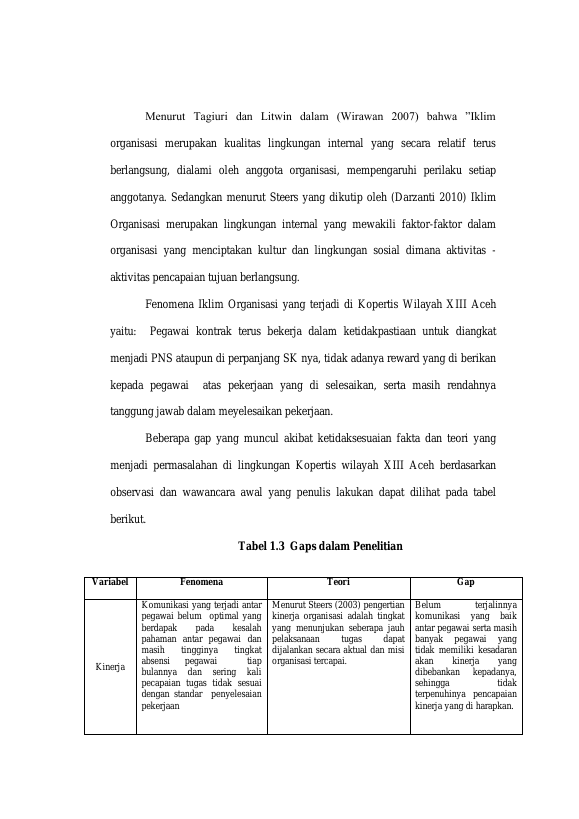 Menurut Tagiuri dan Litwin dalam (Wirawan 2007) bahwa ”Iklim organisasi merupakan kualitas lingkungan internal yang secara relatif terus berlangsung, dialami oleh anggota organisasi, mempengaruhi perilaku setiap anggotanya. Sedangkan menurut Steers yang dikutip oleh (Darzanti 2010) Iklim Organisasi merupakan lingkungan internal yang mewakili faktor-faktor dalam organisasi yang menciptakan kultur dan lingkungan sosial dimana aktivitas - aktivitas pencapaian tujuan berlangsung.

Fenomena Iklim Organisasi yang terjadi di Kopertis Wilayah XIII Aceh yaitu: Pegawai kontrak terus bekerja dalam ketidakpastiaan untuk diangkat menjadi PNS ataupun di perpanjang SK nya, tidak adanya reward yang di berikan kepada pegawai atas pekerjaan yang di selesaikan, serta masih rendahnya tanggung jawab dalam meyelesaikan pekerjaan.

Beberapa gap yang muncul akibat ketidaksesuaian fakta dan teori yang menjadi permasalahan di lingkungan Kopertis wilayah XIII Aceh berdasarkan observasi dan wawancara awal yang penulis lakukan dapat dilihat pada tabel berikut.

Tabel 1.3 Gaps dalam Penelitian

| Variabel | Fenomena | Teori | Gap |
|---|---|---|---|
| Kinerja | Komunikasi yang terjadi antar pegawai belum optimal yang berdapak pada kesalah pahaman antar pegawai dan masih tingginya tingkat absensi pegawai tiap bulannya dan sering kali pecapaian tugas tidak sesuai dengan standar penyelesaian pekerjaan | Menurut Steers (2003) pengertian kinerja organisasi adalah tingkat yang menunjukan seberapa jauh pelaksanaan tugas dapat dijalankan secara aktual dan misi organisasi tercapai. | Belum terjalinnya komunikasi yang baik antar pegawai serta masih banyak pegawai yang tidak memiliki kesadaran akan kinerja yang dibebankan kepadanya, sehingga tidak terpenuhinya pencapaian kinerja yang di harapkan. |